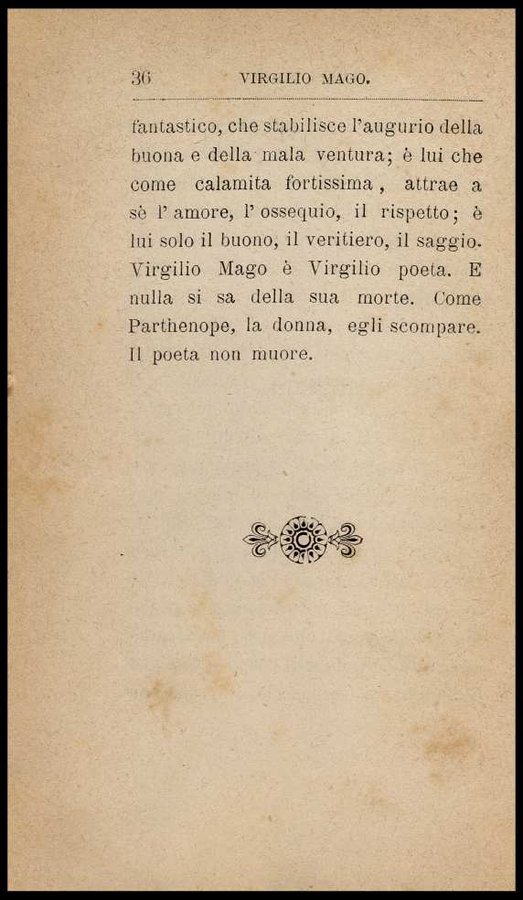 36 VIRGILIO MAGO.

fantastico, che stabilisce l'augurio della buona e della mala ventura; è lui che come calamita fortissima, attrae a sè l' amore, l' ossequio, il rispetto; è lui solo il buono, il veritiero, il saggio. Virgilio Mago è Virgilio poeta. E nulla si sa della sua morte. Come Parthenope, la donna, egli scompare. Il poeta non muore.